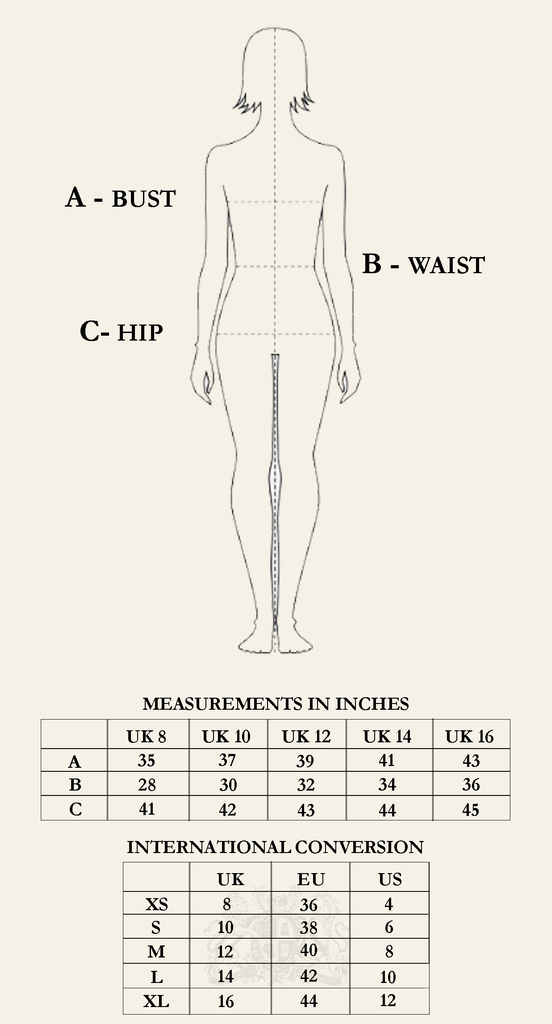 A - BUST

B - WAIST

C- HIP

MEASUREMENTS IN INCHES

| | UK 8 | UK 10 | UK 12 | UK 14 | UK 16 |
|---|---|---|---|---|---|
| A | 35 | 37 | 39 | 41 | 43 |
| B | 28 | 30 | 32 | 34 | 36 |
| C | 41 | 42 | 43 | 44 | 45 |

INTERNATIONAL CONVERSION

| | UK | EU | US |
|---|---|---|---|
| XS | 8 | 36 | 4 |
| S | 10 | 38 | 6 |
| M | 12 | 40 | 8 |
| L | 14 | 42 | 10 |
| XL | 16 | 44 | 12 |